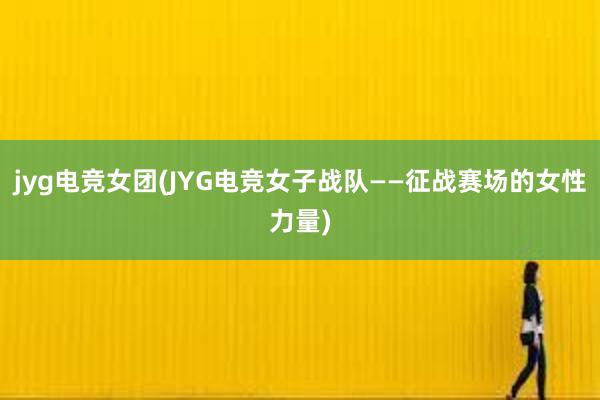 jyg电竞女团(JYG电竞女子战队——征战赛场的女性力量)